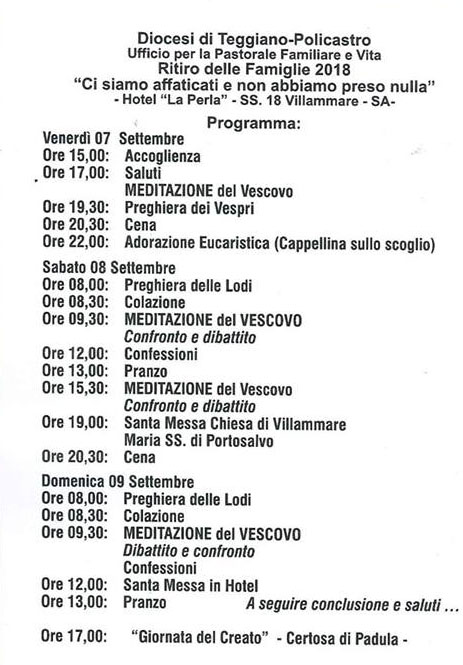 Diocesi di Teggiano-Policastro
Ufficio per la Pastorale Familiare e Vita
Ritiro delle Famiglie 2018
“Ci siamo affaticati e non abbiamo preso nulla”
- Hotel “La Perla” - SS. 18 Villammare - SA-

Programma:

Venerdì 07 Settembre
Ore 15,00: Accoglienza
Ore 17,00: Saluti
MEDITAZIONE del Vescovo
Ore 19,30: Preghiera dei Vespri
Ore 20,30: Cena
Ore 22,00: Adorazione Eucaristica (Cappellina sullo scoglio)

Sabato 08 Settembre
Ore 08,00: Preghiera delle Lodi
Ore 08,30: Colazione
Ore 09,30: MEDITAZIONE del VESCOVO
Confronto e dibattito
Ore 12,00: Confessioni
Ore 13,00: Pranzo
Ore 15,30: MEDITAZIONE del Vescovo
Confronto e dibattito
Ore 19,00: Santa Messa Chiesa di Villammare
Maria SS. di Portosalvo
Ore 20,30: Cena

Domenica 09 Settembre
Ore 08,00: Preghiera delle Lodi
Ore 08,30: Colazione
Ore 09,30: MEDITAZIONE del VESCOVO
Dibattito e confronto
Confessioni
Ore 12,00: Santa Messa in Hotel
Ore 13,00: Pranzo A seguire conclusione e saluti ...

Ore 17,00: “Giornata del Creato” - Certosa di Padula -